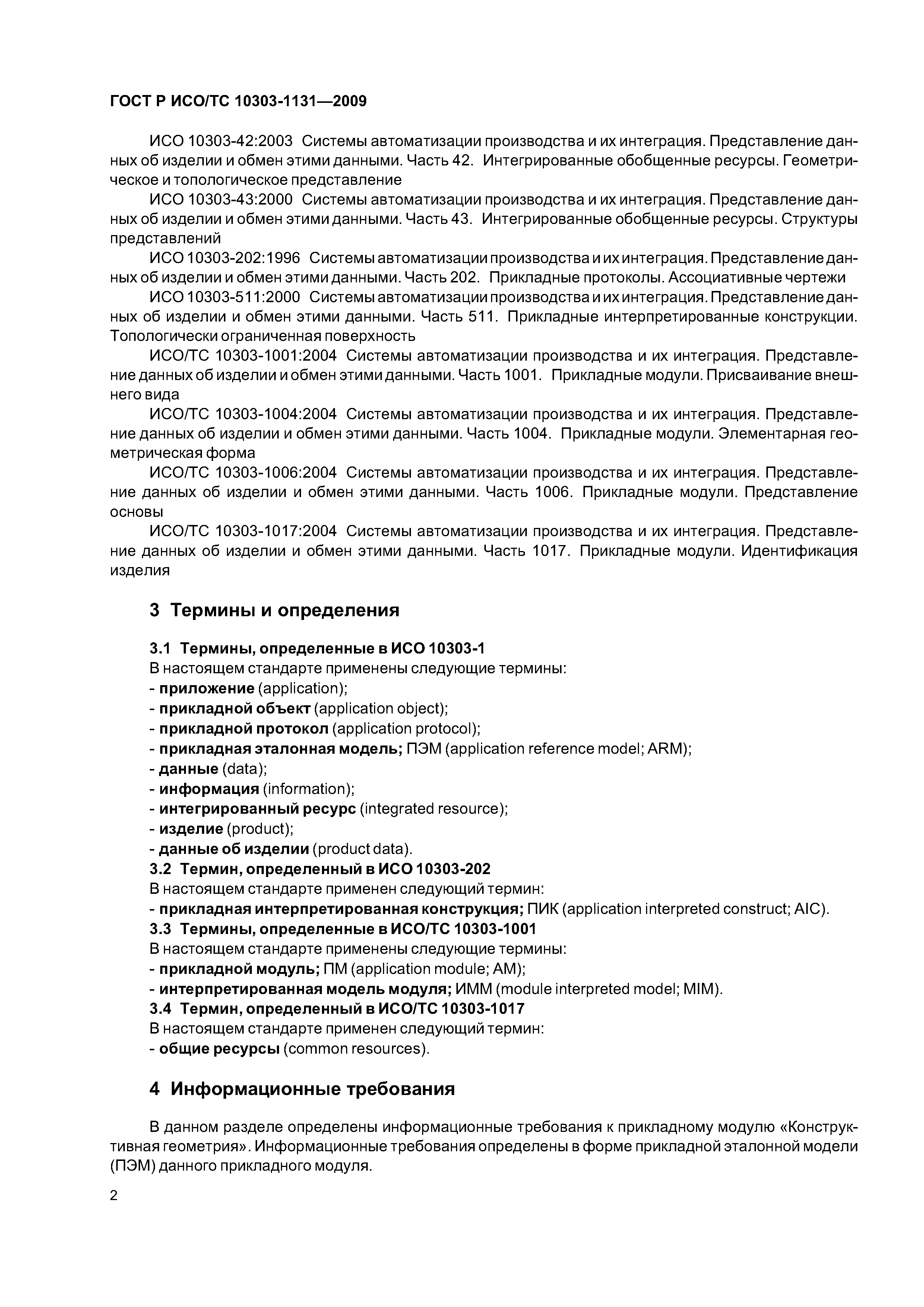 ГОСТ Р ИСО/ТС 10303-1131—2009

ИСО 10303-42:2003 Системы автоматизации производства и их интеграция. Представление данных об изделии и обмен этими данными. Часть 42. Интегрированные обобщенные ресурсы. Геометрическое и топологическое представление

ИСО 10303-43:2000 Системы автоматизации производства и их интеграция. Представление данных об изделии и обмен этими данными. Часть 43. Интегрированные обобщенные ресурсы. Структуры представлений

ИСО 10303-202:1996 Системы автоматизации производства и их интеграция. Представление данных об изделии и обмен этими данными. Часть 202. Прикладные протоколы. Ассоциативные чертежи

ИСО 10303-511:2000 Системы автоматизации производства и их интеграция. Представление данных об изделии и обмен этими данными. Часть 511. Прикладные интерпретированные конструкции. Топологически ограниченная поверхность

ИСО/ТС 10303-1001:2004 Системы автоматизации производства и их интеграция. Представление данных об изделии и обмен этими данными. Часть 1001. Прикладные модули. Присваивание внешнего вида

ИСО/ТС 10303-1004:2004 Системы автоматизации производства и их интеграция. Представление данных об изделии и обмен этими данными. Часть 1004. Прикладные модули. Элементарная геометрическая форма

ИСО/ТС 10303-1006:2004 Системы автоматизации производства и их интеграция. Представление данных об изделии и обмен этими данными. Часть 1006. Прикладные модули. Представление основы

ИСО/ТС 10303-1017:2004 Системы автоматизации производства и их интеграция. Представление данных об изделии и обмен этими данными. Часть 1017. Прикладные модули. Идентификация изделия

3 Термины и определения

3.1 Термины, определенные в ИСО 10303-1
В настоящем стандарте применены следующие термины:
- приложение (application);
- прикладной объект (application object);
- прикладной протокол (application protocol);
- прикладная эталонная модель; ПЭМ (application reference model; ARM);
- данные (data);
- информация (information);
- интегрированный ресурс (integrated resource);
- изделие (product);
- данные об изделии (product data).
3.2 Термин, определенный в ИСО 10303-202
В настоящем стандарте применен следующий термин:
- прикладная интерпретированная конструкция; ПИК (application interpreted construct; AIC).
3.3 Термины, определенные в ИСО/ТС 10303-1001
В настоящем стандарте применены следующие термины:
- прикладной модуль; ПМ (application module; AM);
- интерпретированная модель модуля; ИММ (module interpreted model; MIM).
3.4 Термин, определенный в ИСО/ТС 10303-1017
В настоящем стандарте применен следующий термин:
- общие ресурсы (common resources).

4 Информационные требования

В данном разделе определены информационные требования к прикладному модулю «Конструктивная геометрия». Информационные требования определены в форме прикладной эталонной модели (ПЭМ) данного прикладного модуля.

2